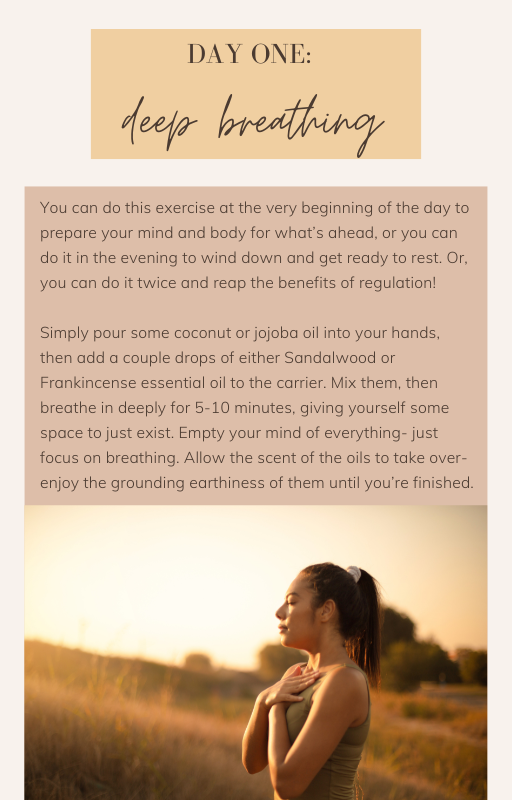 DAY ONE:

deep breathing

You can do this exercise at the very beginning of the day to prepare your mind and body for what's ahead, or you can do it in the evening to wind down and get ready to rest. Or, you can do it twice and reap the benefits of regulation!

Simply pour some coconut or jojoba oil into your hands, then add a couple drops of either Sandalwood or Frankincense essential oil to the carrier. Mix them, then breathe in deeply for 5-10 minutes, giving yourself some space to just exist. Empty your mind of everything- just focus on breathing. Allow the scent of the oils to take over- enjoy the grounding earthiness of them until you're finished.